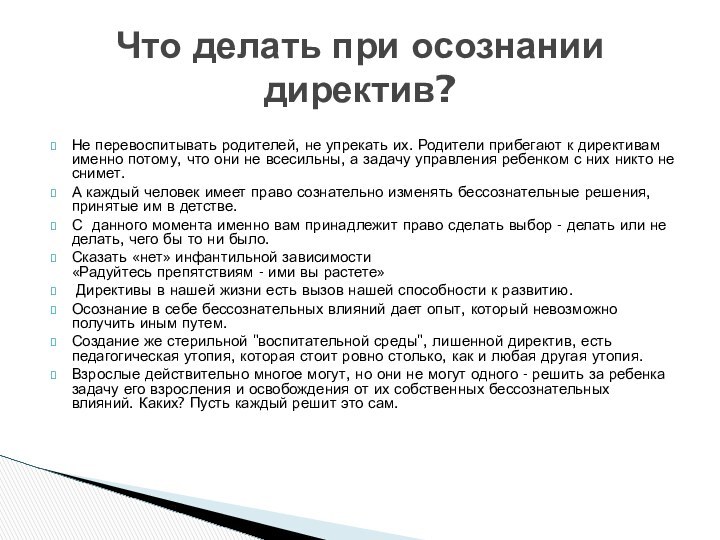 Что делать при осознании директив?

Не перевоспитывать родителей, не упрекать их. Родители прибегают к директивам именно потому, что они не всесильны, а задачу управления ребенком с них никто не снимет.

А каждый человек имеет право сознательно изменять бессознательные решения, принятые им в детстве.

С данного момента именно вам принадлежит право сделать выбор - делать или не делать, чего бы то ни было.

Сказать «нет» инфантильной зависимости
«Радуйтесь препятствиям - ими вы растете»

Директивы в нашей жизни есть вызов нашей способности к развитию.

Осознание в себе бессознательных влияний дает опыт, который невозможно получить иным путем.

Создание же стерильной "воспитательной среды", лишенной директив, есть педагогическая утопия, которая стоит ровно столько, как и любая другая утопия.

Взрослые действительно многое могут, но они не могут одного - решить за ребенка задачу его взросления и освобождения от их собственных бессознательных влияний. Каких? Пусть каждый решит это сам.